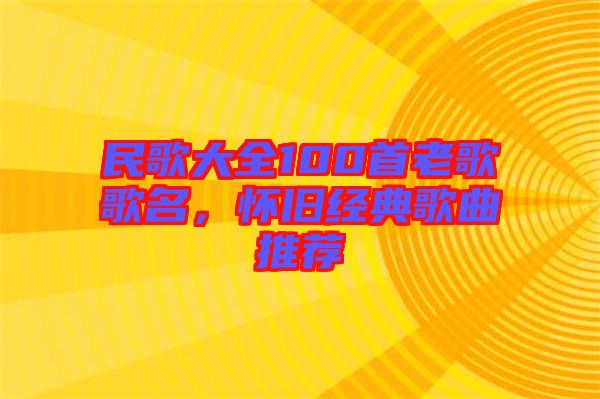 民歌大全100首老歌歌名，怀旧经典歌曲推荐